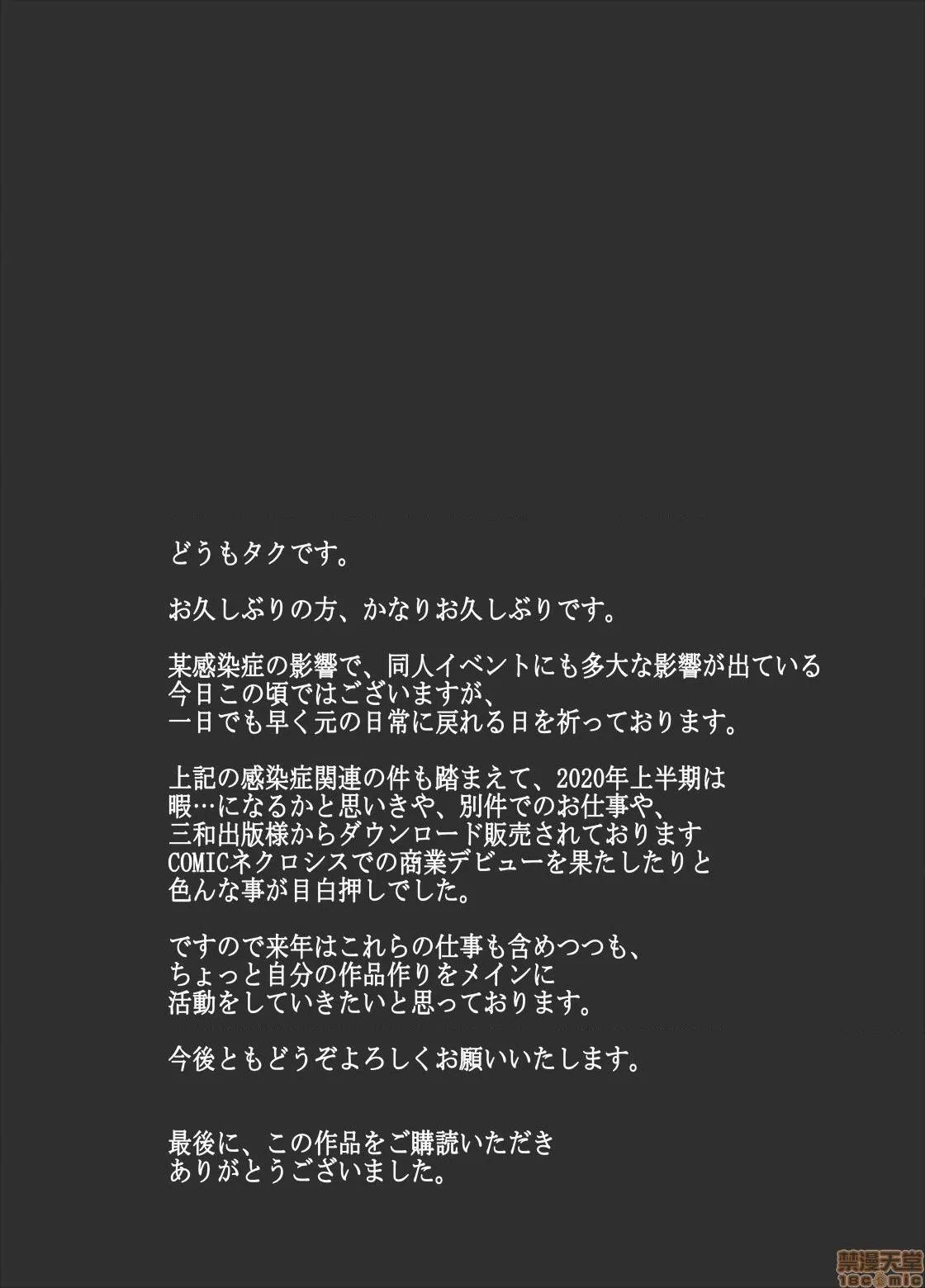 どうもタクです。

お久しぶりの方、かなりお久しぶりです。

某感染症の影響で、同人イベントにも多大な影響が出ている今日この頃ではございますが、一日でも早く元の日常に戻れる日を祈っております。

上記の感染症関連の件も踏まえて、2020年上半期は暇…になるかと思いきや、別件でのお仕事や、三和出版様からダウンロード販売されておりますCOMICネクロシスでの商業デビューを果たしたりと色んな事が目白押しでした。

ですので来年はこれらの仕事も含めつつも、ちょっと自分の作品作りをメインに活動をしていきたいと思っております。

今後ともどうぞよろしくお願いいたします。

最後に、この作品をご購読いただきありがとうございました。

禁漫天堂
18comic